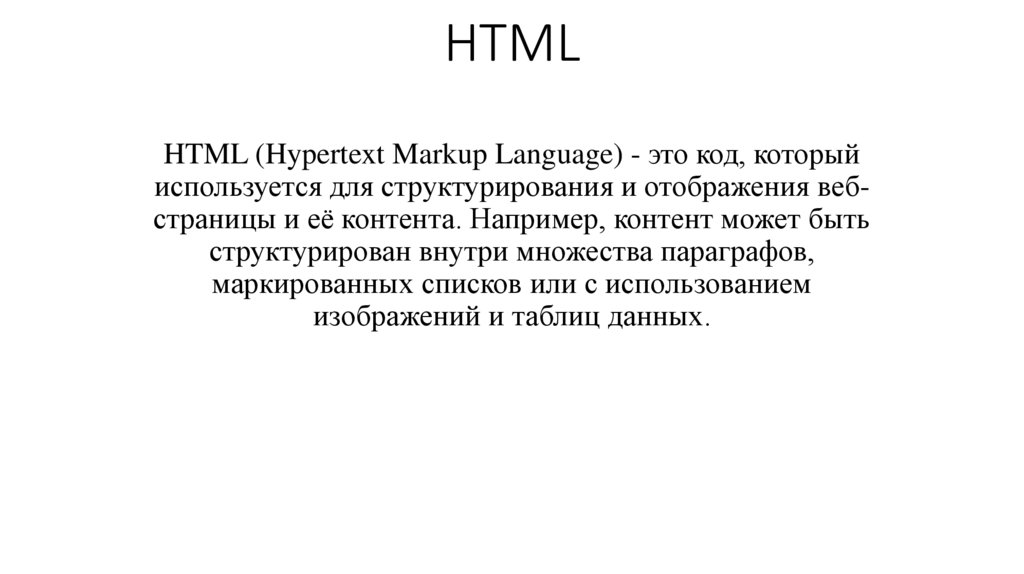 HTML

HTML (Hypertext Markup Language) - это код, который используется для структурирования и отображения веб-страницы и её контента. Например, контент может быть структурирован внутри множества параграфов, маркированных списков или с использованием изображений и таблиц данных.